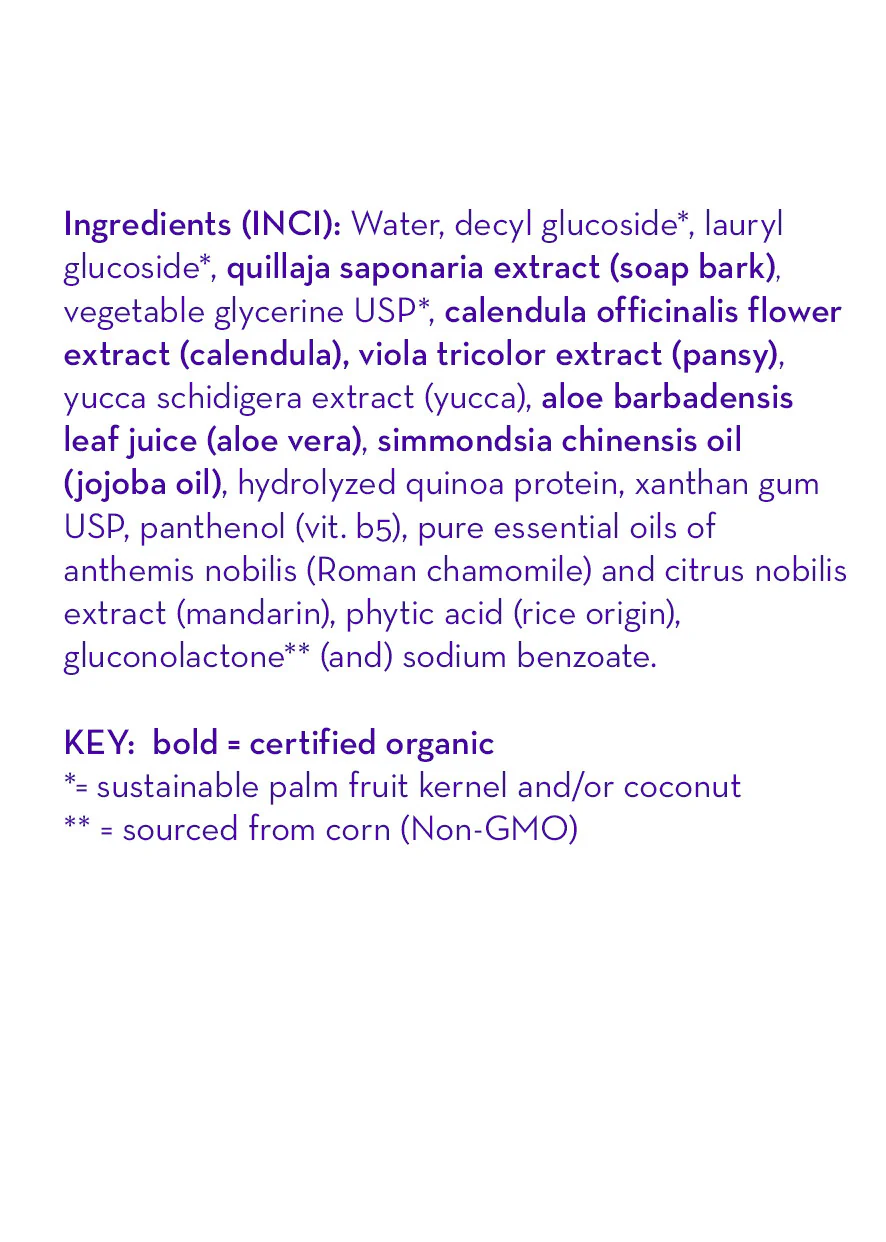 Ingredients (INCI): Water, decyl glucoside*, lauryl glucoside*, quillaja saponaria extract (soap bark), vegetable glycerine USP*, calendula officinalis flower extract (calendula), viola tricolor extract (pansy), yucca schidigera extract (yucca), aloe barbadensis leaf juice (aloe vera), simmondsia chinensis oil (jojoba oil), hydrolyzed quinoa protein, xanthan gum USP, panthenol (vit. b5), pure essential oils of anthemis nobilis (Roman chamomile) and citrus nobilis extract (mandarin), phytic acid (rice origin), gluconolactone** (and) sodium benzoate.

KEY: bold = certified organic
*= sustainable palm fruit kernel and/or coconut
** = sourced from corn (Non-GMO)